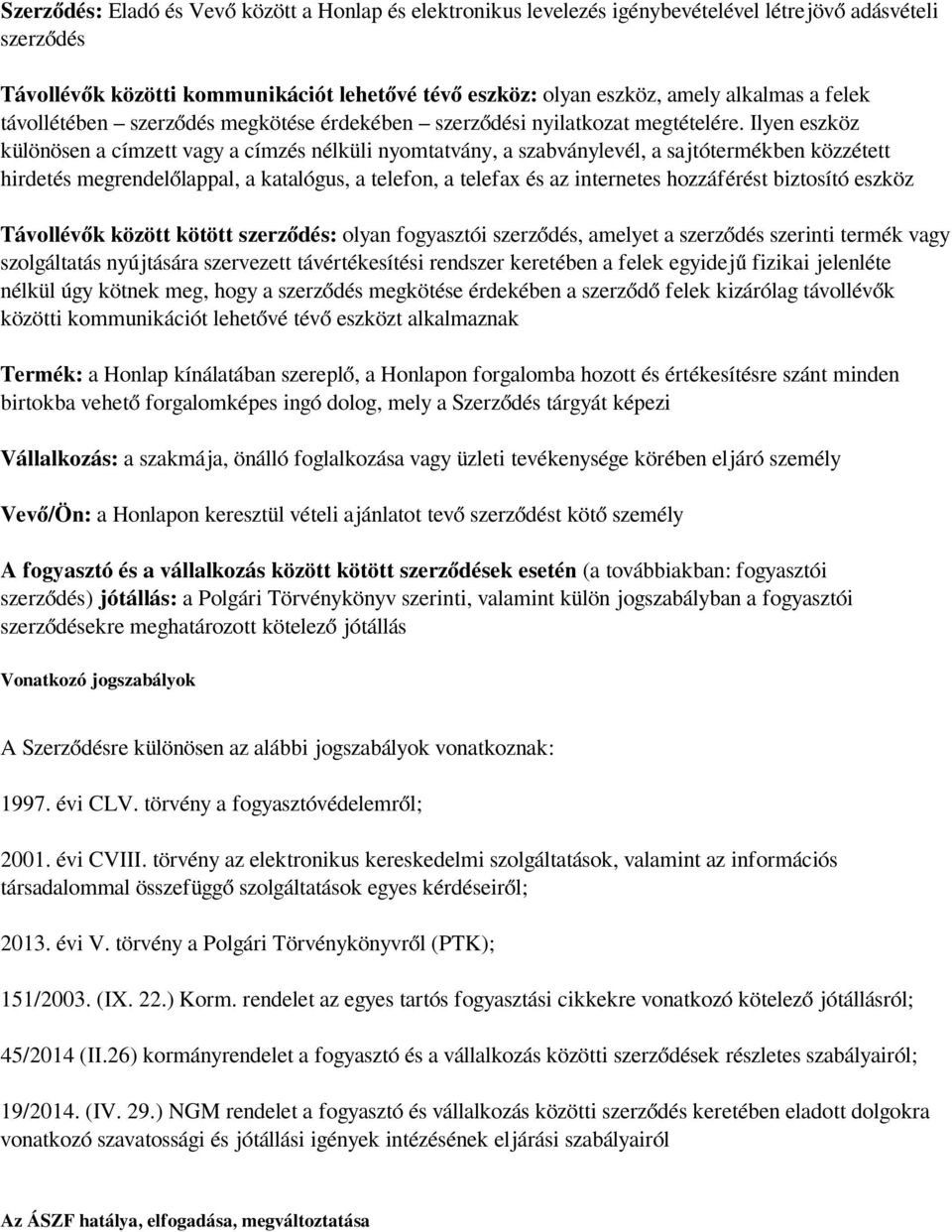 Szerződés: Eladó és Vevő között a Honlap és elektronikus levelezés igénybevételével létrejövő adásvételi szerződés

Távollévők közötti kommunikációt lehetővé tévő eszköz: olyan eszköz, amely alkalmas a felek távollétében – szerződés megkötése érdekében – szerződési nyilatkozat megtételére. Ilyen eszköz különösen a címzett vagy a címzés nélküli nyomtatvány, a szabványlevél, a sajtótermékben közzétett hirdetés megrendelőlappal, a katalógus, a telefon, a telefax és az internetes hozzáférést biztosító eszköz

Távollévők között kötött szerződés: olyan fogyasztói szerződés, amelyet a szerződés szerinti termék vagy szolgáltatás nyújtására szervezett távértékesítési rendszer keretében a felek egyidejű fizikai jelenléte nélkül úgy kötnek meg, hogy a szerződés megkötése érdekében a szerződő felek kizárólag távollévők közötti kommunikációt lehetővé tévő eszközt alkalmaznak

Termék: a Honlap kínálatában szereplő, a Honlapon forgalomba hozott és értékesítésre szánt minden birtokba vehető forgalomképes ingó dolog, mely a Szerződés tárgyát képezi

Vállalkozás: a szakmája, önálló foglalkozása vagy üzleti tevékenysége körében eljáró személy

Vevő/Ön: a Honlapon keresztül vételi ajánlatot tevő szerződést kötő személy

A fogyasztó és a vállalkozás között kötött szerződések esetén (a továbbiakban: fogyasztói szerződés) jótállás: a Polgári Törvénykönyv szerinti, valamint külön jogszabályban a fogyasztói szerződésekre meghatározott kötelező jótállás

Vonatkozó jogszabályok

A Szerződésre különösen az alábbi jogszabályok vonatkoznak:

1997. évi CLV. törvény a fogyasztóvédelemről;

2001. évi CVIII. törvény az elektronikus kereskedelmi szolgáltatások, valamint az információs társadalommal összefüggő szolgáltatások egyes kérdéseiről;

2013. évi V. törvény a Polgári Törvénykönyvről (PTK);

151/2003. (IX. 22.) Korm. rendelet az egyes tartós fogyasztási cikkekre vonatkozó kötelező jótállásról;

45/2014 (II.26) kormányrendelet a fogyasztó és a vállalkozás közötti szerződések részletes szabályairól;

19/2014. (IV. 29.) NGM rendelet a fogyasztó és vállalkozás közötti szerződés keretében eladott dolgokra vonatkozó szavatossági és jótállási igények intézésének eljárási szabályairól

Az ÁSZF hatálya, elfogadása, megváltoztatása